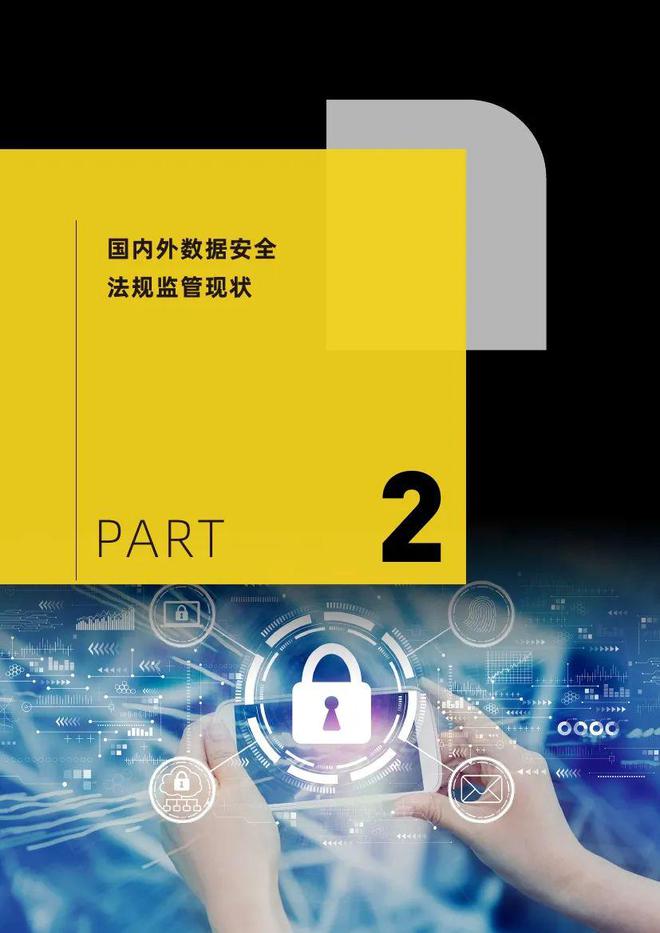 国内外数据安全
法规监管现状

PART 2